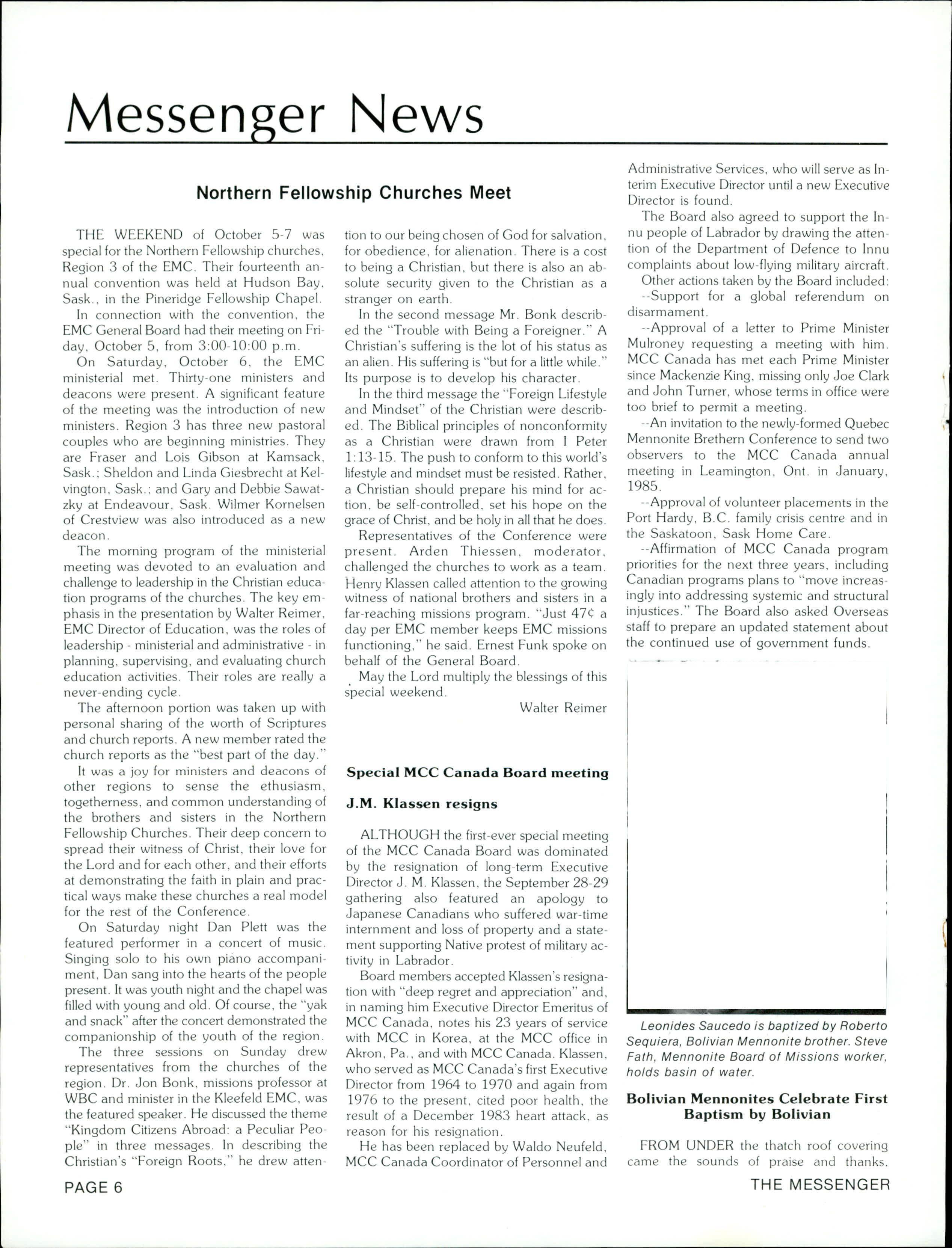 Messenger News

Northern Fellowship Churches Meet

THE WEEKEND of October 5-7 was special for the Northern Fellowship churches, Region 3 of the EMC. Their fourteenth annual convention was held at Hudson Bay, Sask., in the Pineridge Fellowship Chapel.

In connection with the convention, the EMC General Board had their meeting on Friday, October 5, from 3:00-10:00 p.m.

On Saturday, October 6, the EMC ministerial met. Thirty-one ministers and deacons were present. A significant feature of the meeting was the introduction of new ministers. Region 3 has three new pastoral couples who are beginning ministries. They are Fraser and Lois Gibson at Kamsack, Sask.; Sheldon and Linda Giesbrecht at Kelvington, Sask.; and Gary and Debbie Sawatzky at Endeavour, Sask. Wilmer Kornelsen of Crestview was also introduced as a new deacon.

The morning program of the ministerial meeting was devoted to an evaluation and challenge to leadership in the Christian education programs of the churches. The key emphasis in the presentation by Walter Reimer, EMC Director of Education, was the roles of leadership - ministerial and administrative - in planning, supervising, and evaluating church education activities. Their roles are really a never-ending cycle.

The afternoon portion was taken up with personal sharing of the worth of Scriptures and church reports. A new member rated the church reports as the "best part of the day."

It was a joy for ministers and deacons of other regions to sense the ethusiasm, togetherness, and common understanding of the brothers and sisters in the Northern Fellowship Churches. Their deep concern to spread their witness of Christ, their love for the Lord and for each other, and their efforts at demonstrating the faith in plain and practical ways make these churches a real model for the rest of the Conference.

On Saturday night Dan Plett was the featured performer in a concert of music. Singing solo to his own piano accompaniment, Dan sang into the hearts of the people present. It was youth night and the chapel was filled with young and old. Of course, the "yak and snack" after the concert demonstrated the companionship of the youth of the region.

The three sessions on Sunday drew representatives from the churches of the region. Dr. Jon Bonk, missions professor at WBC and minister in the Kleefeld EMC, was the featured speaker. He discussed the theme "Kingdom Citizens Abroad: a Peculiar People" in three messages. In describing the Christian's "Foreign Roots," he drew attention to our being chosen of God for salvation, for obedience, for alienation. There is a cost to being a Christian, but there is also an absolute security given to the Christian as a stranger on earth.

In the second message Mr. Bonk described the "Trouble with Being a Foreigner." A Christian's suffering is the lot of his status as an alien. His suffering is "but for a little while." Its purpose is to develop his character.

In the third message the "Foreign Lifestyle and Mindset" of the Christian were described. The Biblical principles of nonconformity as a Christian were drawn from I Peter 1:13-15. The push to conform to this world's lifestyle and mindset must be resisted. Rather, a Christian should prepare his mind for action, be self-controlled, set his hope on the grace of Christ, and be holy in all that he does.

Representatives of the Conference were present. Arden Thiessen, moderator, challenged the churches to work as a team. Henry Klassen called attention to the growing witness of national brothers and sisters in a far-reaching missions program. "Just 47¢ a day per EMC member keeps EMC missions functioning," he said. Ernest Funk spoke on behalf of the General Board.

May the Lord multiply the blessings of this special weekend.

Walter Reimer

Special MCC Canada Board meeting

J.M. Klassen resigns

ALTHOUGH the first-ever special meeting of the MCC Canada Board was dominated by the resignation of long-term Executive Director J. M. Klassen, the September 28-29 gathering also featured an apology to Japanese Canadians who suffered war-time internment and loss of property and a statement supporting Native protest of military activity in Labrador.

Board members accepted Klassen's resignation with "deep regret and appreciation" and, in naming him Executive Director Emeritus of MCC Canada, notes his 23 years of service with MCC in Korea, at the MCC office in Akron, Pa., and with MCC Canada. Klassen, who served as MCC Canada's first Executive Director from 1964 to 1970 and again from 1976 to the present, cited poor health, the result of a December 1983 heart attack, as reason for his resignation.

He has been replaced by Waldo Neufeld, MCC Canada Coordinator of Personnel and Administrative Services, who will serve as Interim Executive Director until a new Executive Director is found.

The Board also agreed to support the Innu people of Labrador by drawing the attention of the Department of Defence to Innu complaints about low-flying military aircraft.

Other actions taken by the Board included:

--Support for a global referendum on disarmament.

--Approval of a letter to Prime Minister Mulroney requesting a meeting with him. MCC Canada has met each Prime Minister since Mackenzie King, missing only Joe Clark and John Turner, whose terms in office were too brief to permit a meeting.

--An invitation to the newly-formed Quebec Mennonite Brethern Conference to send two observers to the MCC Canada annual meeting in Leamington, Ont. in January, 1985.

--Approval of volunteer placements in the Port Hardy, B.C. family crisis centre and in the Saskatoon, Sask Home Care.

--Affirmation of MCC Canada program priorities for the next three years, including Canadian programs plans to "move increasingly into addressing systemic and structural injustices." The Board also asked Overseas staff to prepare an updated statement about the continued use of government funds.

Leonides Saucedo is baptized by Roberto Sequiera, Bolivian Mennonite brother. Steve Fath, Mennonite Board of Missions worker, holds basin of water.

Bolivian Mennonites Celebrate First Baptism by Bolivian

FROM UNDER the thatch roof covering came the sounds of praise and thanks,

PAGE 6

THE MESSENGER